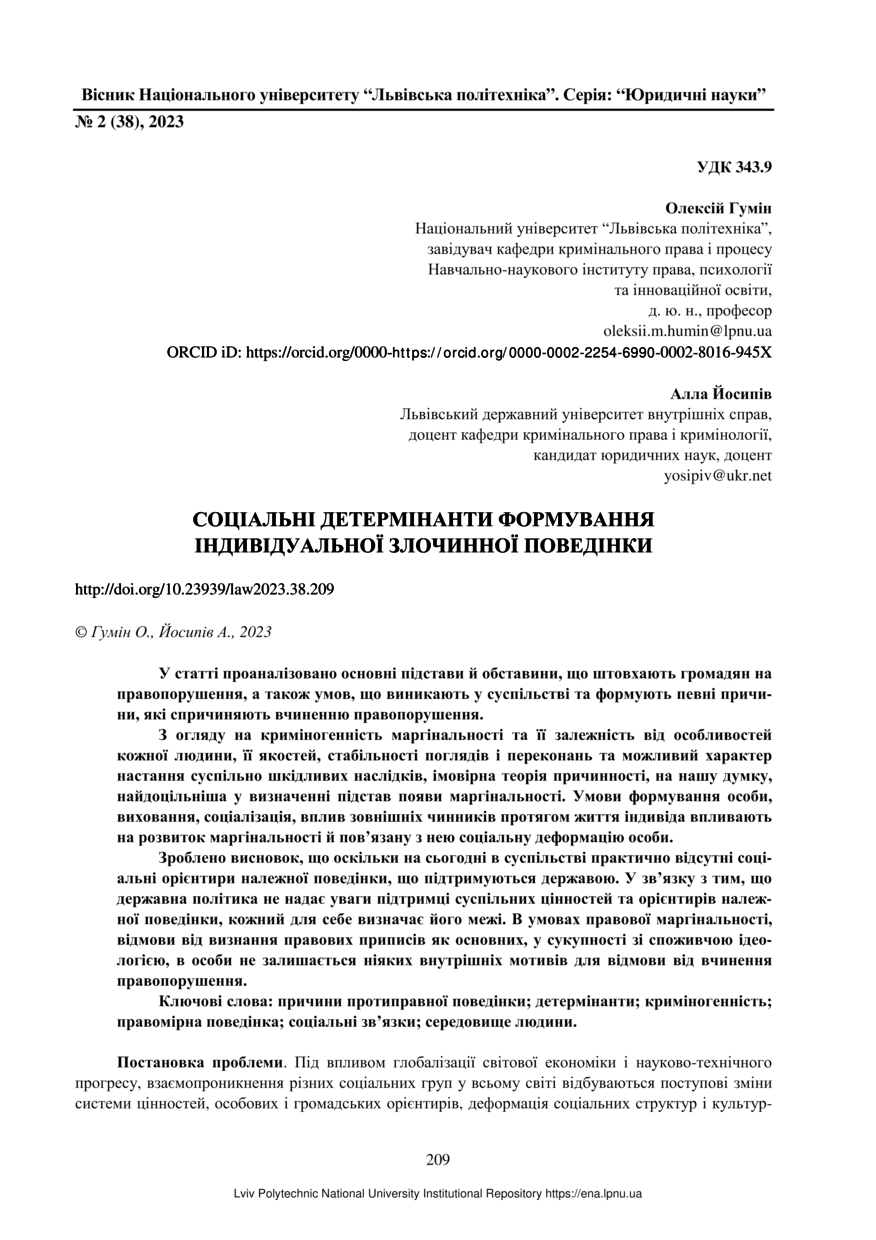 Вісник Національного університету “Львівська політехніка”. Серія: “Юридичні науки”
№ 2 (38), 2023

УДК 343.9

Олексій Гумін
Національний університет “Львівська політехніка”,
завідувач кафедри кримінального права і процесу
Навчально-наукового інституту права, психології
та інноваційної освіти,
д. ю. н., професор
oleksii.m.humin@lpnu.ua
ORCID iD: https://orcid.org/0000-https://orcid.org/0000-0002-2254-6990-0002-8016-945X

Алла Йосипів
Львівський державний університет внутрішніх справ,
доцент кафедри кримінального права і кримінології,
кандидат юридичних наук, доцент
yosipiv@ukr.net

СОЦІАЛЬНІ ДЕТЕРМІНАНТИ ФОРМУВАННЯ ІНДИВІДУАЛЬНОЇ ЗЛОЧИННОЇ ПОВЕДІНКИ

http://doi.org/10.23939/law2023.38.209

© Гумін О., Йосипів А., 2023

У статті проаналізовано основні підстави й обставини, що штовхають громадян на правопорушення, а також умов, що виникають у суспільстві та формують певні причини, які спричиняють вчиненню правопорушення.

З огляду на криміногенність маргінальності та її залежність від особливостей кожної людини, її якостей, стабільності поглядів і переконань та можливий характер настання суспільно шкідливих наслідків, імовірна теорія причинності, на нашу думку, найдоцільніша у визначенні підстав появи маргінальності. Умови формування особи, виховання, соціалізація, вплив зовнішніх чинників протягом життя індивіда впливають на розвиток маргінальності й пов’язану з нею соціальну деформацію особи.

Зроблено висновок, що оскільки на сьогодні в суспільстві практично відсутні соціальні орієнтири належної поведінки, що підтримуються державою. У зв’язку з тим, що державна політика не надає уваги підтримці суспільних цінностей та орієнтирів належної поведінки, кожний для себе визначає його межі. В умовах правової маргінальності, відмови від визнання правових приписів як основних, у сукупності зі споживчою ідеологією, в особи не залишається ніяких внутрішніх мотивів для відмови від вчинення правопорушення.

Ключові слова: причини протиправної поведінки; детермінанти; криміногенність; правомірна поведінка; соціальні зв’язки; середовище людини.

Постановка проблеми. Під впливом глобалізації світової економіки і науково-технічного прогресу, взаємопроникнення різних соціальних груп у всьому світі відбуваються поступові зміни системи цінностей, особових і громадських орієнтирів, деформація соціальних структур і культур-

209

Lviv Polytechnic National University Institutional Repository https://ena.lpnu.ua